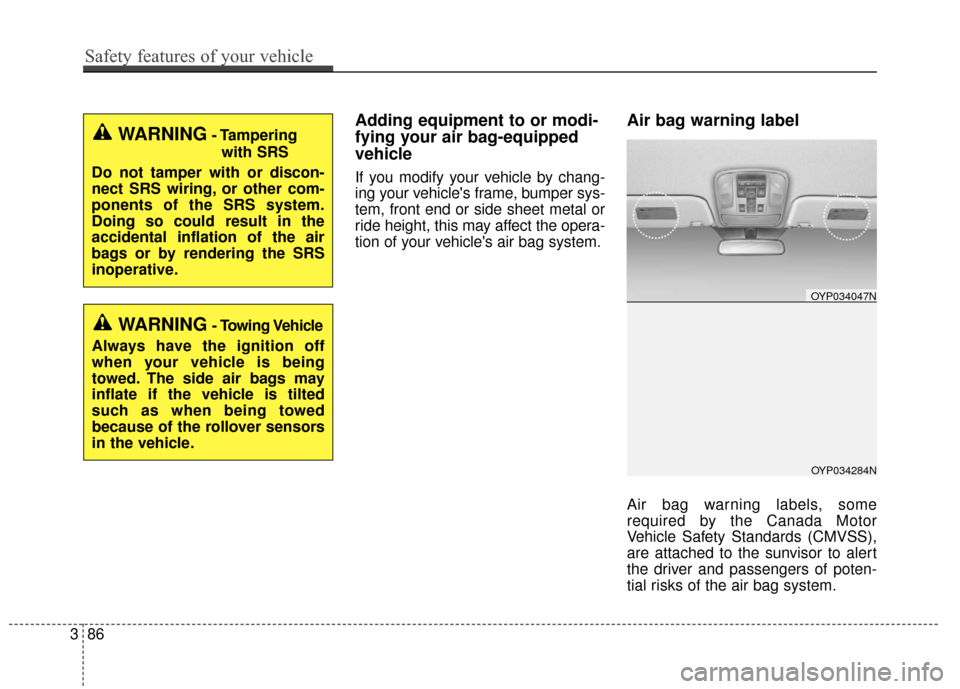 Safety features of your vehicle

WARNING - Tampering with SRS

Do not tamper with or disconnect SRS wiring, or other components of the SRS system. Doing so could result in the accidental inflation of the air bags or by rendering the SRS inoperative.

WARNING - Towing Vehicle

Always have the ignition off when your vehicle is being towed. The side air bags may inflate if the vehicle is tilted such as when being towed because of the rollover sensors in the vehicle.

Adding equipment to or modifying your air bag-equipped vehicle

If you modify your vehicle by changing your vehicle's frame, bumper system, front end or side sheet metal or ride height, this may affect the operation of your vehicle's air bag system.

Air bag warning label

OYP034047N

OYP034284N

Air bag warning labels, some required by the Canada Motor Vehicle Safety Standards (CMVSS), are attached to the sunvisor to alert the driver and passengers of potential risks of the air bag system.

3 86

carmanualsonline.info